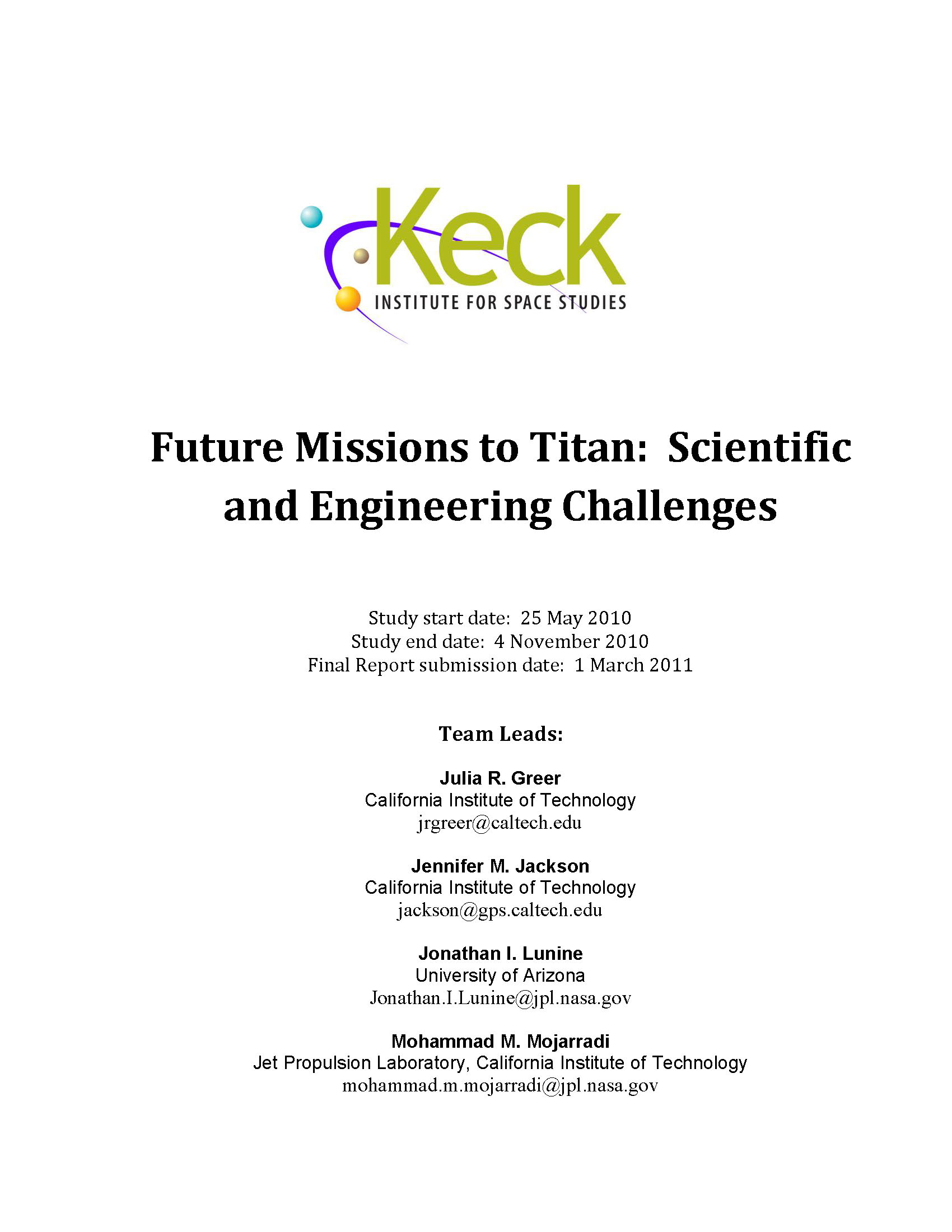 Keck
INSTITUTE FOR SPACE STUDIES

Future Missions to Titan: Scientific and Engineering Challenges

Study start date: 25 May 2010
Study end date: 4 November 2010
Final Report submission date: 1 March 2011

Team Leads:

Julia R. Greer
California Institute of Technology
jrgreer@caltech.edu

Jennifer M. Jackson
California Institute of Technology
jackson@gps.caltech.edu

Jonathan I. Lunine
University of Arizona
Jonathan.I.Lunine@jpl.nasa.gov

Mohammad M. Mojarradi
Jet Propulsion Laboratory, California Institute of Technology
mohammad.m.mojarradi@jpl.nasa.gov